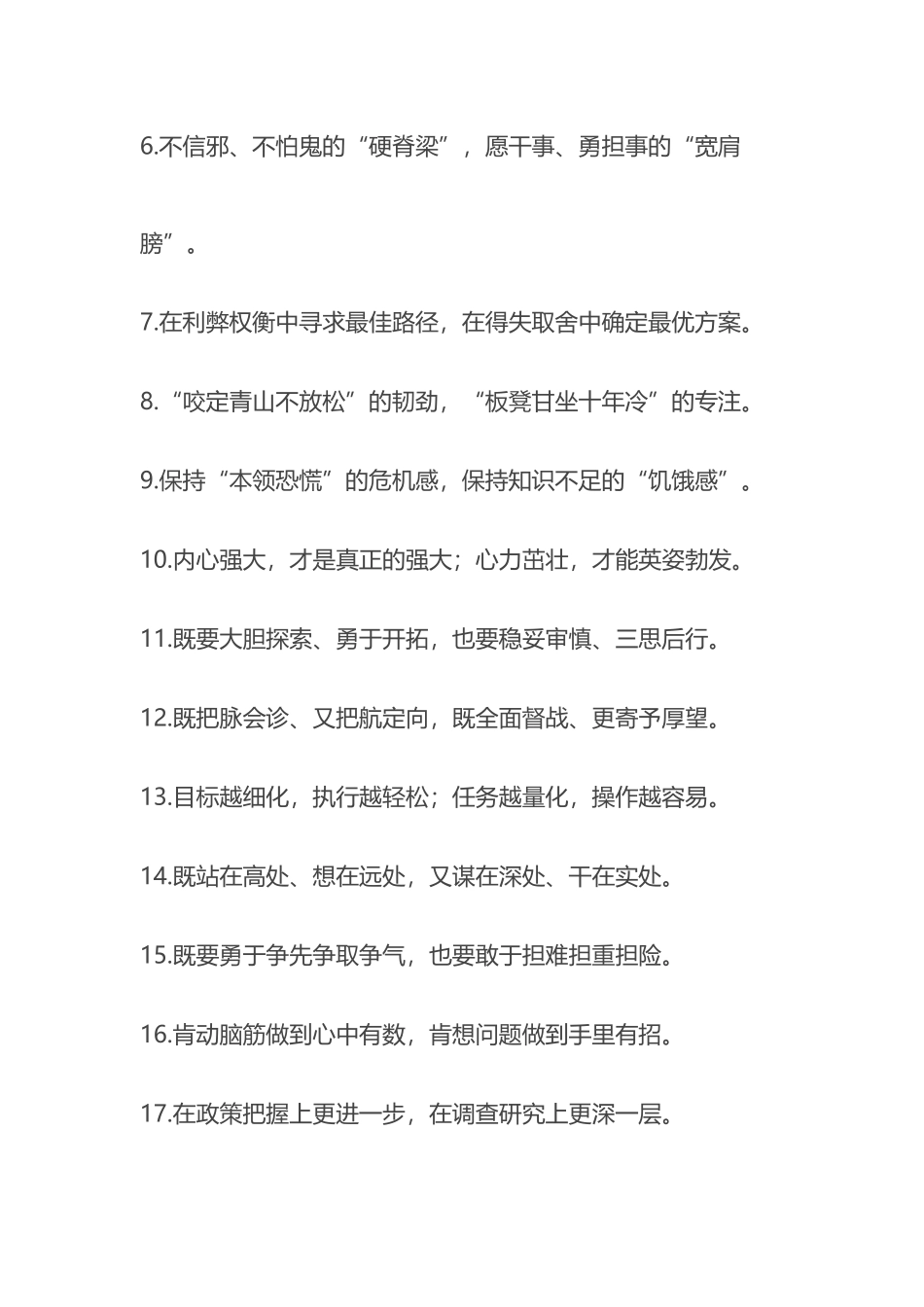 6.不信邪、不怕鬼的“硬脊梁”，愿干事、勇担事的“宽肩膀”。

7.在利弊权衡中寻求最佳路径，在得失取舍中确定最优方案。

8.“咬定青山不放松”的韧劲，“板凳甘坐十年冷”的专注。

9.保持“本领恐慌”的危机感，保持知识不足的“饥饿感”。

10.内心强大，才是真正的强大；心力茁壮，才能英姿勃发。

11.既要大胆探索、勇于开拓，也要稳妥审慎、三思后行。

12.既把脉会诊、又把航定向，既全面督战、更寄予厚望。

13.目标越细化，执行越轻松；任务越量化，操作越容易。

14.既站在高处、想在远处，又谋在深处、干在实处。

15.既要勇于争先争取争气，也要敢于担难担重担险。

16.肯动脑筋做到心中有数，肯想问题做到手里有招。

17.在政策把握上更进一步，在调查研究上更深一层。